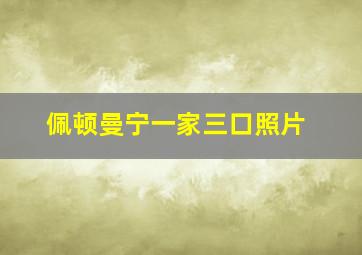 佩顿曼宁一家三口照片